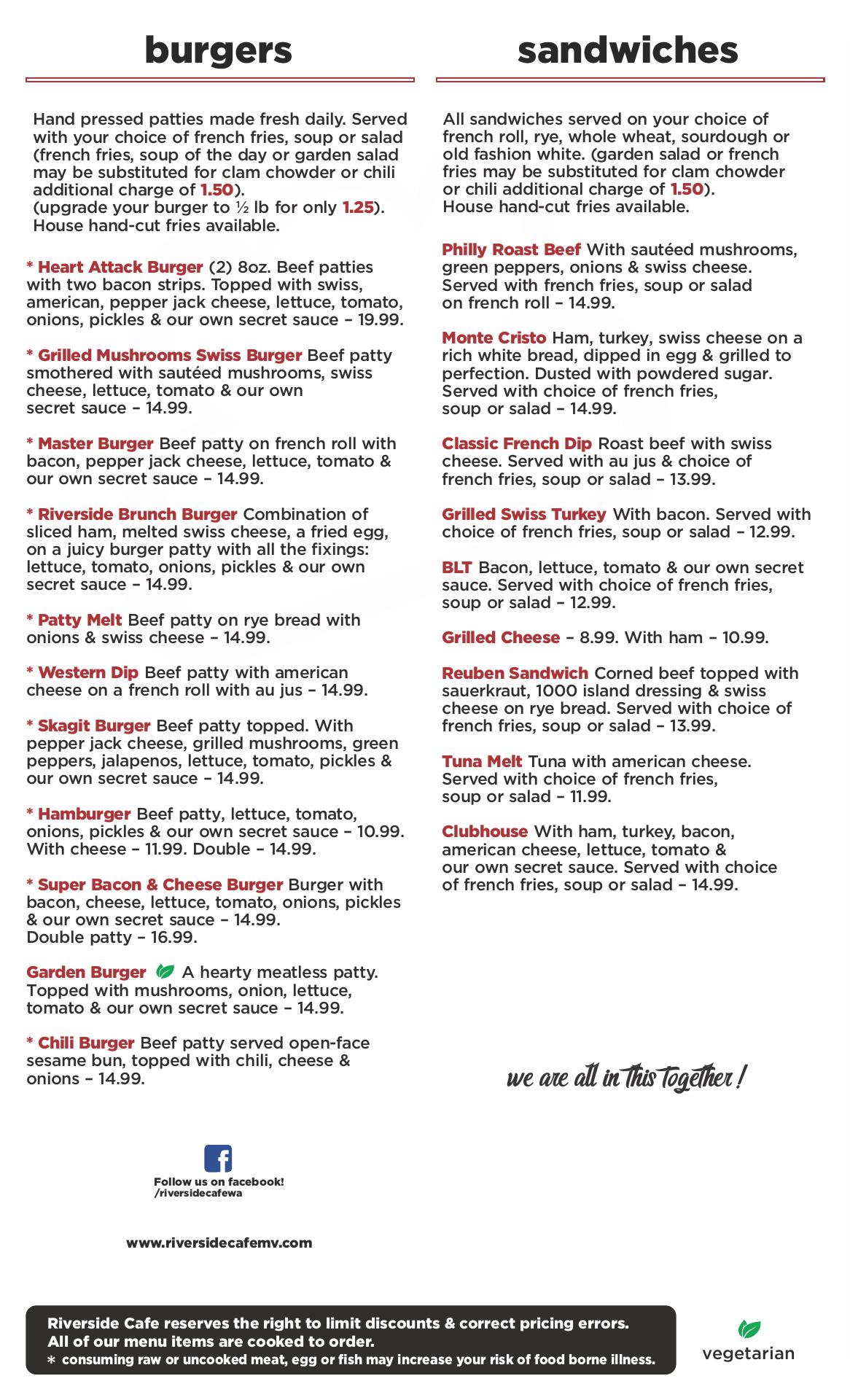 burgers

Hand pressed patties made fresh daily. Served with your choice of french fries, soup or salad (french fries, soup of the day or garden salad may be substituted for clam chowder or chili additional charge of 1.50).
(upgrade your burger to ½ lb for only 1.25).
House hand-cut fries available.

* Heart Attack Burger (2) 8oz. Beef patties with two bacon strips. Topped with swiss, american, pepper jack cheese, lettuce, tomato, onions, pickles & our own secret sauce – 19.99.

* Grilled Mushrooms Swiss Burger Beef patty smothered with sautéed mushrooms, swiss cheese, lettuce, tomato & our own secret sauce – 14.99.

* Master Burger Beef patty on french roll with bacon, pepper jack cheese, lettuce, tomato & our own secret sauce – 14.99.

* Riverside Brunch Burger Combination of sliced ham, melted swiss cheese, a fried egg, on a juicy burger patty with all the fixings: lettuce, tomato, onions, pickles & our own secret sauce – 14.99.

* Patty Melt Beef patty on rye bread with onions & swiss cheese – 14.99.

* Western Dip Beef patty with american cheese on a french roll with au jus – 14.99.

* Skagit Burger Beef patty topped. With pepper jack cheese, grilled mushrooms, green peppers, jalapenos, lettuce, tomato, pickles & our own secret sauce – 14.99.

* Hamburger Beef patty, lettuce, tomato, onions, pickles & our own secret sauce – 10.99. With cheese – 11.99. Double – 14.99.

* Super Bacon & Cheese Burger Burger with bacon, cheese, lettuce, tomato, onions, pickles & our own secret sauce – 14.99.
Double patty – 16.99.

Garden Burger A hearty meatless patty. Topped with mushrooms, onion, lettuce, tomato & our own secret sauce – 14.99.

* Chili Burger Beef patty served open-face sesame bun, topped with chili, cheese & onions – 14.99.

Follow us on facebook!
/riversidecafewa

www.riversidecafemv.com

sandwiches

All sandwiches served on your choice of french roll, rye, whole wheat, sourdough or old fashion white. (garden salad or french fries may be substituted for clam chowder or chili additional charge of 1.50).
House hand-cut fries available.

Philly Roast Beef With sautéed mushrooms, green peppers, onions & swiss cheese. Served with french fries, soup or salad on french roll – 14.99.

Monte Cristo Ham, turkey, swiss cheese on a rich white bread, dipped in egg & grilled to perfection. Dusted with powdered sugar. Served with choice of french fries, soup or salad – 14.99.

Classic French Dip Roast beef with swiss cheese. Served with au jus & choice of french fries, soup or salad – 13.99.

Grilled Swiss Turkey With bacon. Served with choice of french fries, soup or salad – 12.99.

BLT Bacon, lettuce, tomato & our own secret sauce. Served with choice of french fries, soup or salad – 12.99.

Grilled Cheese – 8.99. With ham – 10.99.

Reuben Sandwich Corned beef topped with sauerkraut, 1000 island dressing & swiss cheese on rye bread. Served with choice of french fries, soup or salad – 13.99.

Tuna Melt Tuna with american cheese. Served with choice of french fries, soup or salad – 11.99.

Clubhouse With ham, turkey, bacon, american cheese, lettuce, tomato & our own secret sauce. Served with choice of french fries, soup or salad – 14.99.

we are all in this together!

Riverside Cafe reserves the right to limit discounts & correct pricing errors.
All of our menu items are cooked to order.
* consuming raw or uncooked meat, egg or fish may increase your risk of food borne illness.

vegetarian